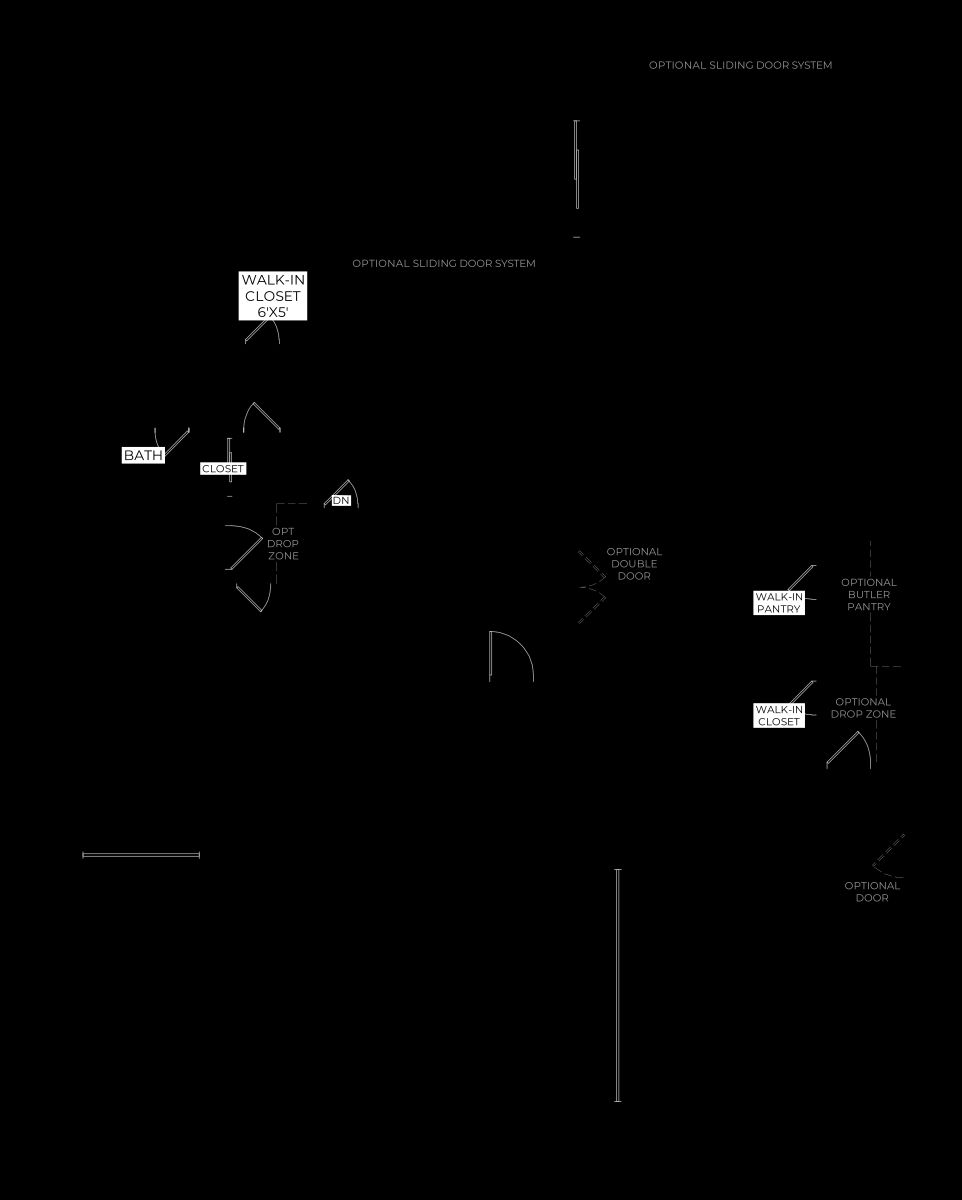 OPTIONAL SLIDING DOOR SYSTEM

OPTIONAL SLIDING DOOR SYSTEM

WALK-IN CLOSET 6'X5'

BATH

CLOSET

DN

OPT DROP ZONE

OPTIONAL DOUBLE DOOR

WALK-IN PANTRY

OPTIONAL BUTLER PANTRY

WALK-IN CLOSET

OPTIONAL DROP ZONE

OPTIONAL DOOR